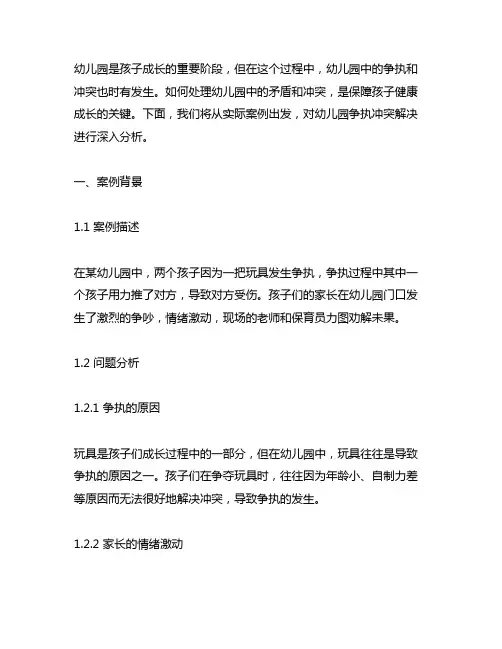 幼儿园是孩子成长的重要阶段，但在这个过程中，幼儿园中的争执和冲突也时有发生。如何处理幼儿园中的矛盾和冲突，是保障孩子健康成长的关键。下面，我们将从实际案例出发，对幼儿园争执冲突解决进行深入分析。

一、案例背景

1.1 案例描述

在某幼儿园中，两个孩子因为一把玩具发生争执，争执过程中其中一个孩子用力推了对方，导致对方受伤。孩子们的家长在幼儿园门口发生了激烈的争吵，情绪激动，现场的老师和保育员力图劝解未果。

1.2 问题分析

1.2.1 争执的原因

玩具是孩子们成长过程中的一部分，但在幼儿园中，玩具往往是导致争执的原因之一。孩子们在争夺玩具时，往往因为年龄小、自制力差等原因而无法很好地解决冲突，导致争执的发生。

1.2.2 家长的情绪激动